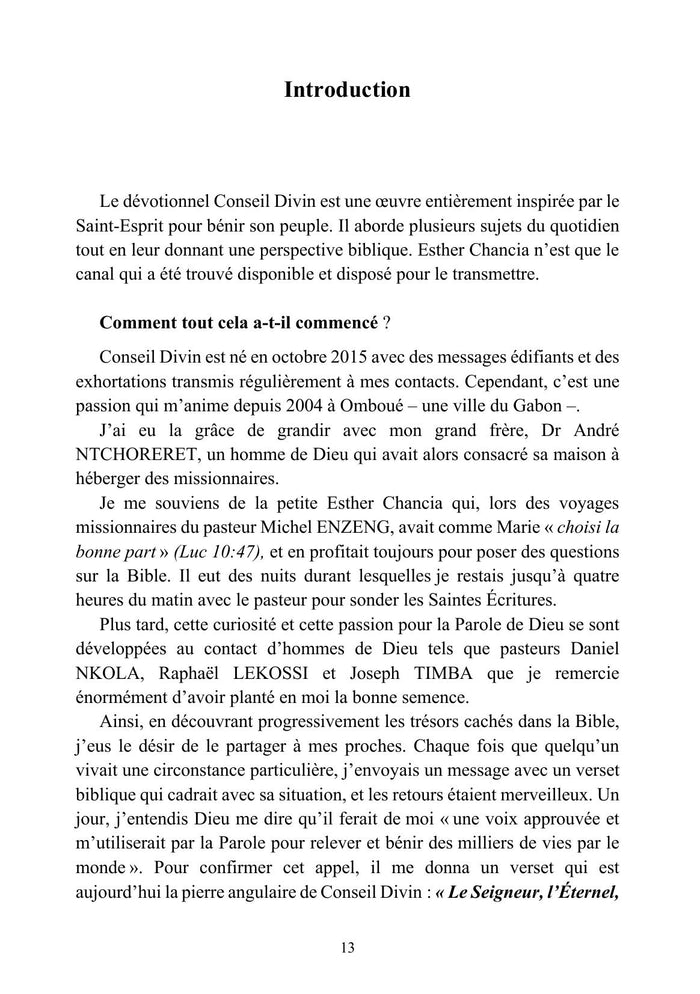 Introduction

Le dévotionnel Conseil Divin est une œuvre entièrement inspirée par le Saint-Esprit pour bénir son peuple. Il aborde plusieurs sujets du quotidien tout en leur donnant une perspective biblique. Esther Chancia n'est que le canal qui a été trouvé disponible et disposé pour le transmettre.

Comment tout cela a-t-il commencé ?

Conseil Divin est né en octobre 2015 avec des messages édifiants et des exhortations transmis régulièrement à mes contacts. Cependant, c'est une passion qui m'anime depuis 2004 à Omboué – une ville du Gabon –.

J'ai eu la grâce de grandir avec mon grand frère, Dr André NTCHORERET, un homme de Dieu qui avait alors consacré sa maison à héberger des missionnaires.

Je me souviens de la petite Esther Chancia qui, lors des voyages missionnaires du pasteur Michel ENZENG, avait comme Marie « choisi la bonne part » (Luc 10:47), et en profitait toujours pour poser des questions sur la Bible. Il eut des nuits durant lesquelles je restais jusqu'à quatre heures du matin avec le pasteur pour sonder les Saintes Écritures.

Plus tard, cette curiosité et cette passion pour la Parole de Dieu se sont développées au contact d'hommes de Dieu tels que pasteurs Daniel NKOLA, Raphaël LEKOSSI et Joseph TIMBA que je remercie énormément d'avoir planté en moi la bonne semence.

Ainsi, en découvrant progressivement les trésors cachés dans la Bible, j'eus le désir de le partager à mes proches. Chaque fois que quelqu'un vivait une circonstance particulière, j'envoyais un message avec un verset biblique qui cadrait avec sa situation, et les retours étaient merveilleux. Un jour, j'entendis Dieu me dire qu'il ferait de moi « une voix approuvée et m'utiliserait par la Parole pour relever et bénir des milliers de vies par le monde ». Pour confirmer cet appel, il me donna un verset qui est aujourd'hui la pierre angulaire de Conseil Divin : « Le Seigneur, l'Éternel,

13